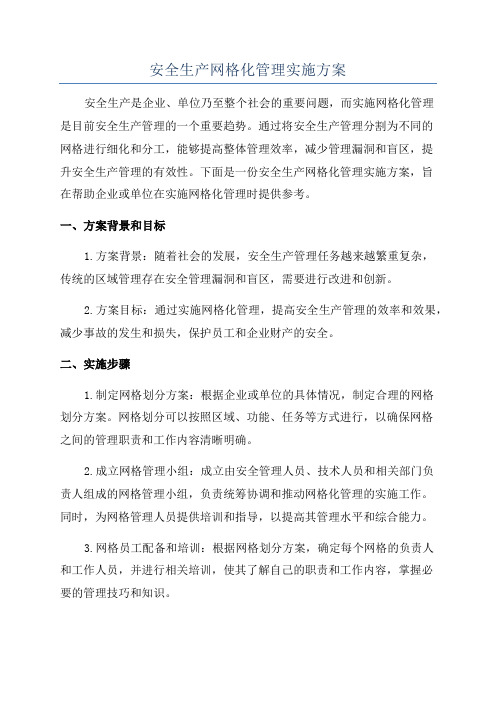 安全生产网格化管理实施方案

安全生产是企业、单位乃至整个社会的重要问题，而实施网格化管理是目前安全生产管理的一个重要趋势。通过将安全生产管理分割为不同的网格进行细化和分工，能够提高整体管理效率，减少管理漏洞和盲区，提升安全生产管理的有效性。下面是一份安全生产网格化管理实施方案，旨在帮助企业或单位在实施网格化管理时提供参考。

一、方案背景和目标

1.方案背景：随着社会的发展，安全生产管理任务越来越繁重复杂，传统的区域管理存在安全管理漏洞和盲区，需要进行改进和创新。

2.方案目标：通过实施网格化管理，提高安全生产管理的效率和效果，减少事故的发生和损失，保护员工和企业财产的安全。

二、实施步骤

1.制定网格划分方案：根据企业或单位的具体情况，制定合理的网格划分方案。网格划分可以按照区域、功能、任务等方式进行，以确保网格之间的管理职责和工作内容清晰明确。

2.成立网格管理小组：成立由安全管理人员、技术人员和相关部门负责人组成的网格管理小组，负责统筹协调和推动网格化管理的实施工作。同时，为网格管理人员提供培训和指导，以提高其管理水平和综合能力。

3.网格员工配备和培训：根据网格划分方案，确定每个网格的负责人和工作人员，并进行相关培训，使其了解自己的职责和工作内容，掌握必要的管理技巧和知识。